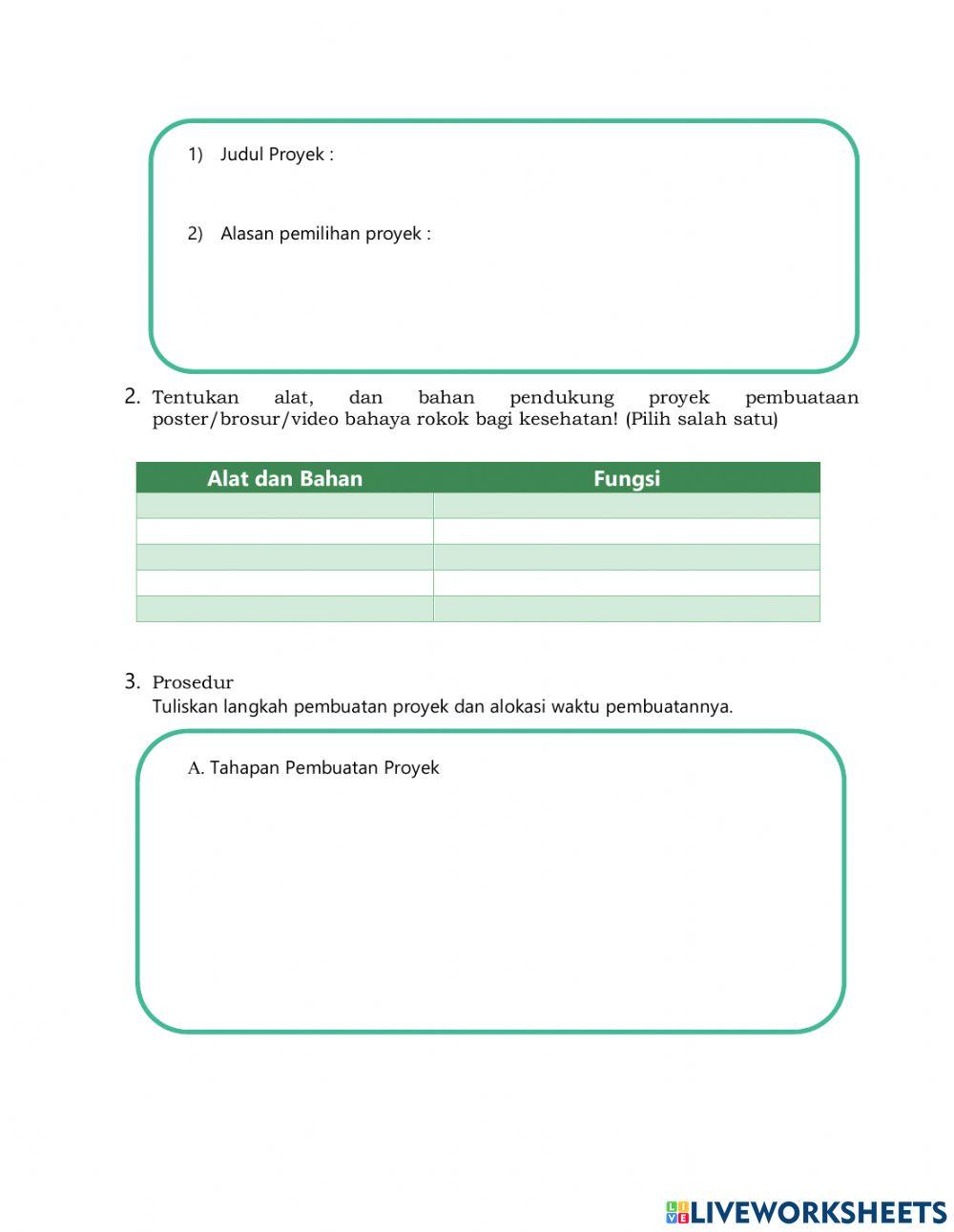 1) Judul Proyek :

2) Alasan pemilihan proyek :

2. Tentukan alat, dan bahan pendukung proyek pembuataan poster/brosur/video bahaya rokok bagi kesehatan! (Pilih salah satu)

| Alat dan Bahan | Fungsi |
|---|---|
| | |
| | |
| | |
| | |
| | |

3. Prosedur
Tuliskan langkah pembuatan proyek dan alokasi waktu pembuatannya.

A. Tahapan Pembuatan Proyek

LIVEWORKSHEETS